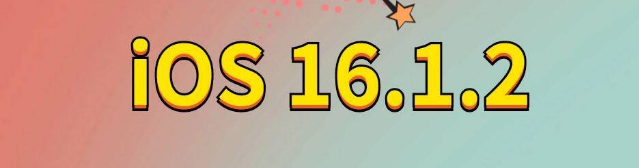 iOS 16.1.2